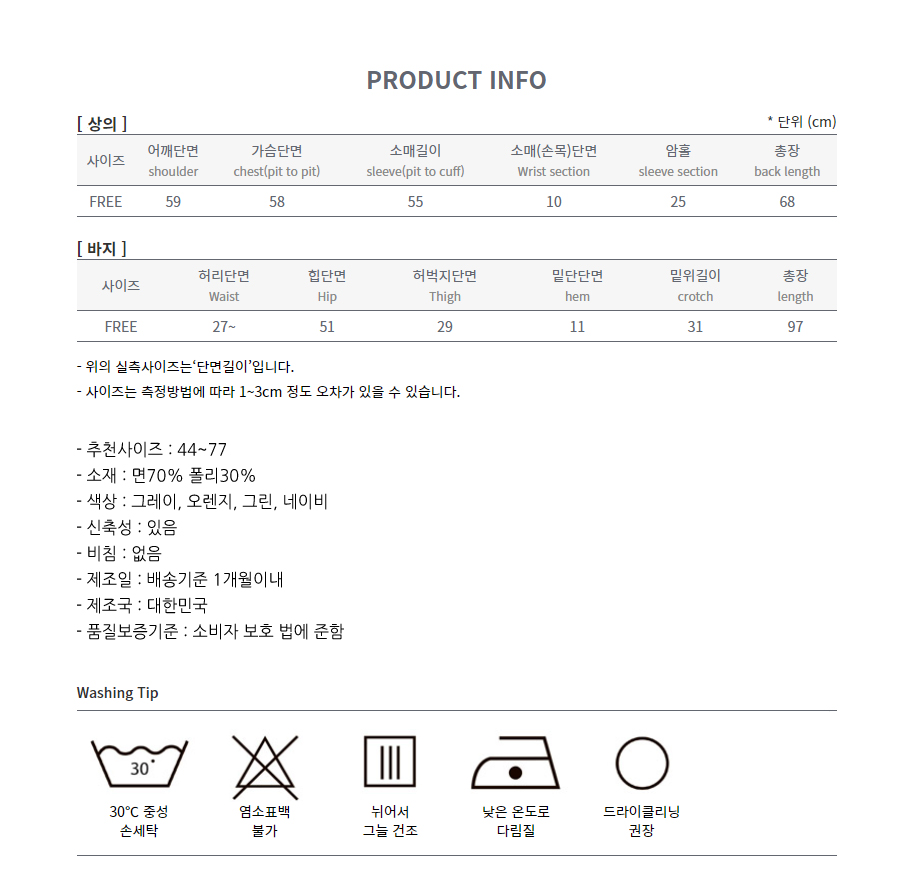 PRODUCT INFO

[ 상의 ]

* 단위 (cm)

| 사이즈 | 어깨단면 shoulder | 가슴단면 chest(pit to pit) | 소매길이 sleeve(pit to cuff) | 소매(손목)단면 Wrist section | 암홀 sleeve section | 총장 back length |
|---|---|---|---|---|---|---|
| FREE | 59 | 58 | 55 | 10 | 25 | 68 |

[ 바지 ]

| 사이즈 | 허리단면 Waist | 힙단면 Hip | 허벅지단면 Thigh | 밑단단면 hem | 밑위길이 crotch | 총장 length |
|---|---|---|---|---|---|---|
| FREE | 27~ | 51 | 29 | 11 | 31 | 97 |

- 위의 실측사이즈는'단면길이'입니다.
- 사이즈는 측정방법에 따라 1~3cm 정도 오차가 있을 수 있습니다.

- 추천사이즈 : 44~77
- 소재 : 면70% 폴리30%
- 색상 : 그레이, 오렌지, 그린, 네이비
- 신축성 : 있음
- 비침 : 없음
- 제조일 : 배송기준 1개월이내
- 제조국 : 대한민국
- 품질보증기준 : 소비자 보호 법에 준함

Washing Tip

30°
30°C 중성 손세탁

염소표백 불가

뉘어서 그늘 건조

낮은 온도로 다림질

드라이클리닝 권장